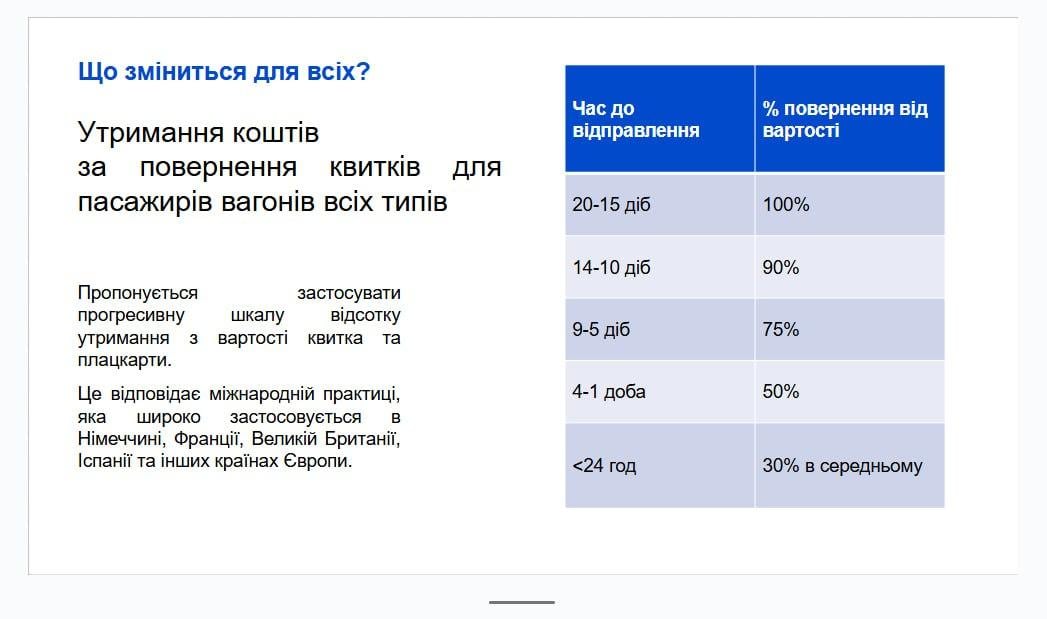 Що зміниться для всіх?

Утримання коштів за повернення квитків для пасажирів вагонів всіх типів

Пропонується застосувати прогресивну шкалу відсотку утримання з вартості квитка та плацкарти.

Це відповідає міжнародній практиці, яка широко застосовується в Німеччині, Франції, Великій Британії, Іспанії та інших країнах Європи.

| Час до відправлення | % повернення від вартості |
|---|---|
| 20-15 діб | 100% |
| 14-10 діб | 90% |
| 9-5 діб | 75% |
| 4-1 доба | 50% |
| <24 год | 30% в середньому |